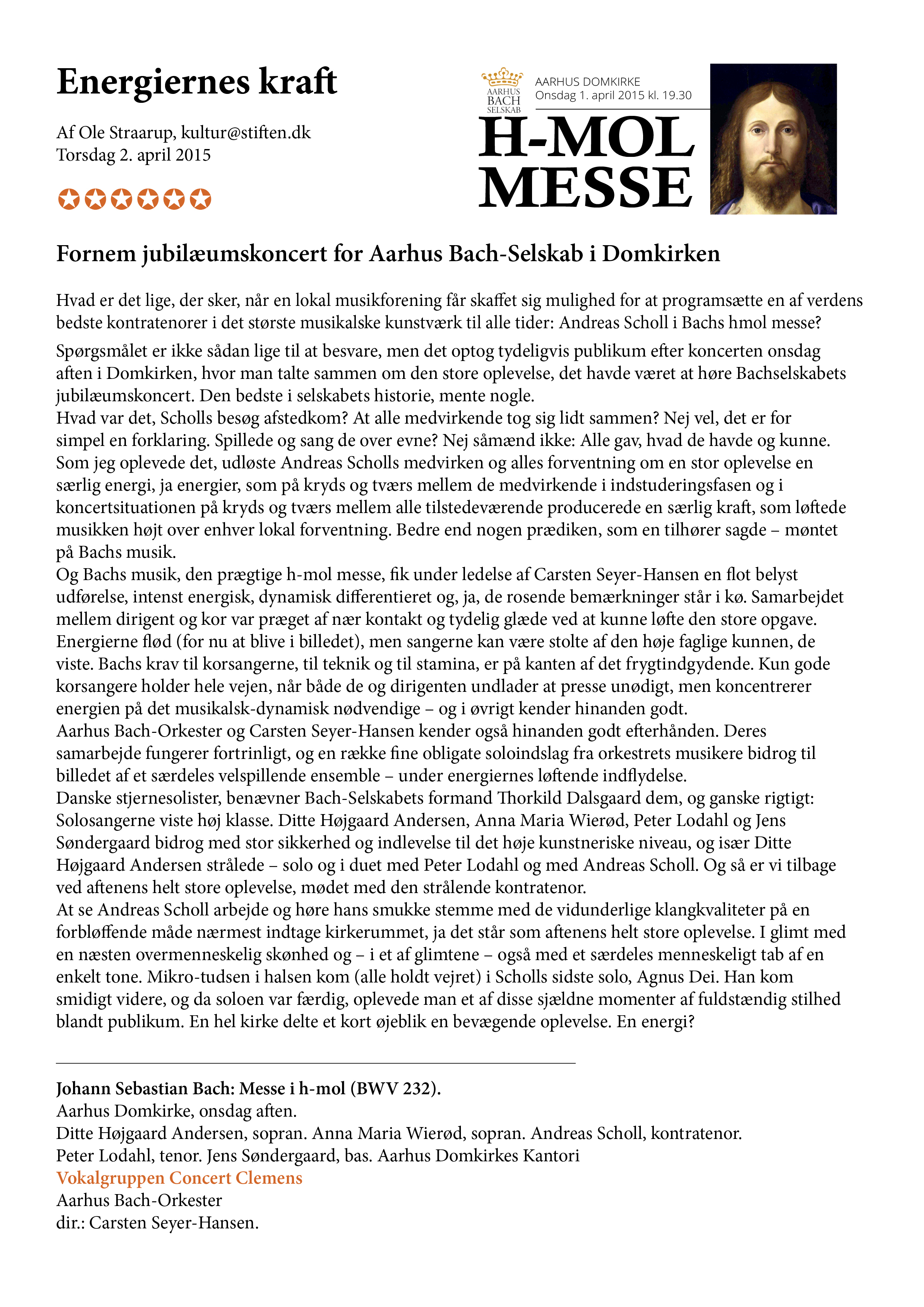 Energiernes kraft

Af Ole Straarup, kultur@stiften.dk
Torsdag 2. april 2015

AARHUS BACH SELSKAB

AARHUS DOMKIRKE
Onsdag 1. april 2015 kl. 19.30

H-MOL MESSE

Fornem jubilæumskoncert for Aarhus Bach-Selskab i Domkirken

Hvad er det lige, der sker, når en lokal musikforening får skaffet sig mulighed for at programsætte en af verdens bedste kontratenorer i det største musikalske kunstværk til alle tider: Andreas Scholl i Bachs hmol messe?

Spørgsmålet er ikke sådan lige til at besvare, men det optog tydeligvis publikum efter koncerten onsdag aften i Domkirken, hvor man talte sammen om den store oplevelse, det havde været at høre Bachselskabets jubilæumskoncert. Den bedste i selskabets historie, mente nogle.
Hvad var det, Scholls besøg afstedkom? At alle medvirkende tog sig lidt sammen? Nej vel, det er for simpel en forklaring. Spillede og sang de over evne? Nej såmænd ikke: Alle gav, hvad de havde og kunne. Som jeg oplevede det, udløste Andreas Scholls medvirken og alles forventning om en stor oplevelse en særlig energi, ja energier, som på kryds og tværs mellem de medvirkende i indstuderingsfasen og i koncertsituationen på kryds og tværs mellem alle tilstedeværende producerede en særlig kraft, som løftede musikken højt over enhver lokal forventning. Bedre end nogen prædiken, som en tilhører sagde – møntet på Bachs musik.
Og Bachs musik, den prægtige h-mol messe, fik under ledelse af Carsten Seyer-Hansen en flot belyst udførelse, intenst energisk, dynamisk differentieret og, ja, de rosende bemærkninger står i kø. Samarbejdet mellem dirigent og kor var præget af nær kontakt og tydelig glæde ved at kunne løfte den store opgave. Energierne flød (for nu at blive i billedet), men sangerne kan være stolte af den høje faglige kunnen, de viste. Bachs krav til korsangerne, til teknik og til stamina, er på kanten af det frygtindgydende. Kun gode korsangere holder hele vejen, når både de og dirigenten undlader at presse unødigt, men koncentrerer energien på det musikalsk-dynamisk nødvendige – og i øvrigt kender hinanden godt.
Aarhus Bach-Orkester og Carsten Seyer-Hansen kender også hinanden godt efterhånden. Deres samarbejde fungerer fortrinligt, og en række fine obligate soloindslag fra orkestrets musikere bidrog til billedet af et særdeles velspillende ensemble – under energiernes løftende indflydelse.
Danske stjernesolister, benævner Bach-Selskabets formand Thorkild Dalsgaard dem, og ganske rigtigt: Solosangerne viste høj klasse. Ditte Højgaard Andersen, Anna Maria Wierød, Peter Lodahl og Jens Søndergaard bidrog med stor sikkerhed og indlevelse til det høje kunstneriske niveau, og især Ditte Højgaard Andersen strålede – solo og i duet med Peter Lodahl og med Andreas Scholl. Og så er vi tilbage ved aftenens helt store oplevelse, mødet med den strålende kontratenor.
At se Andreas Scholl arbejde og høre hans smukke stemme med de vidunderlige klangkvaliteter på en forbløffende måde nærmest indtage kirkerummet, ja det står som aftenens helt store oplevelse. I glimt med en næsten overmenneskelig skønhed og – i et af glimtene – også med et særdeles menneskeligt tab af en enkelt tone. Mikro-tudsen i halsen kom (alle holdt vejret) i Scholls sidste solo, Agnus Dei. Han kom smidigt videre, og da soloen var færdig, oplevede man et af disse sjældne momenter af fuldstændig stilhed blandt publikum. En hel kirke delte et kort øjeblik en bevægende oplevelse. En energi?

Johann Sebastian Bach: Messe i h-mol (BWV 232).
Aarhus Domkirke, onsdag aften.
Ditte Højgaard Andersen, sopran. Anna Maria Wierød, sopran. Andreas Scholl, kontratenor.
Peter Lodahl, tenor. Jens Søndergaard, bas. Aarhus Domkirkes Kantori
Vokalgruppen Concert Clemens
Aarhus Bach-Orkester
dir.: Carsten Seyer-Hansen.